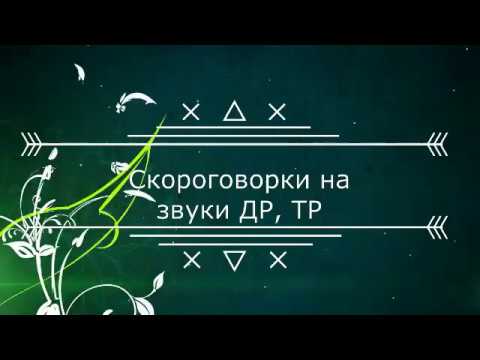 Скороговорки на звуки ДР, ТР